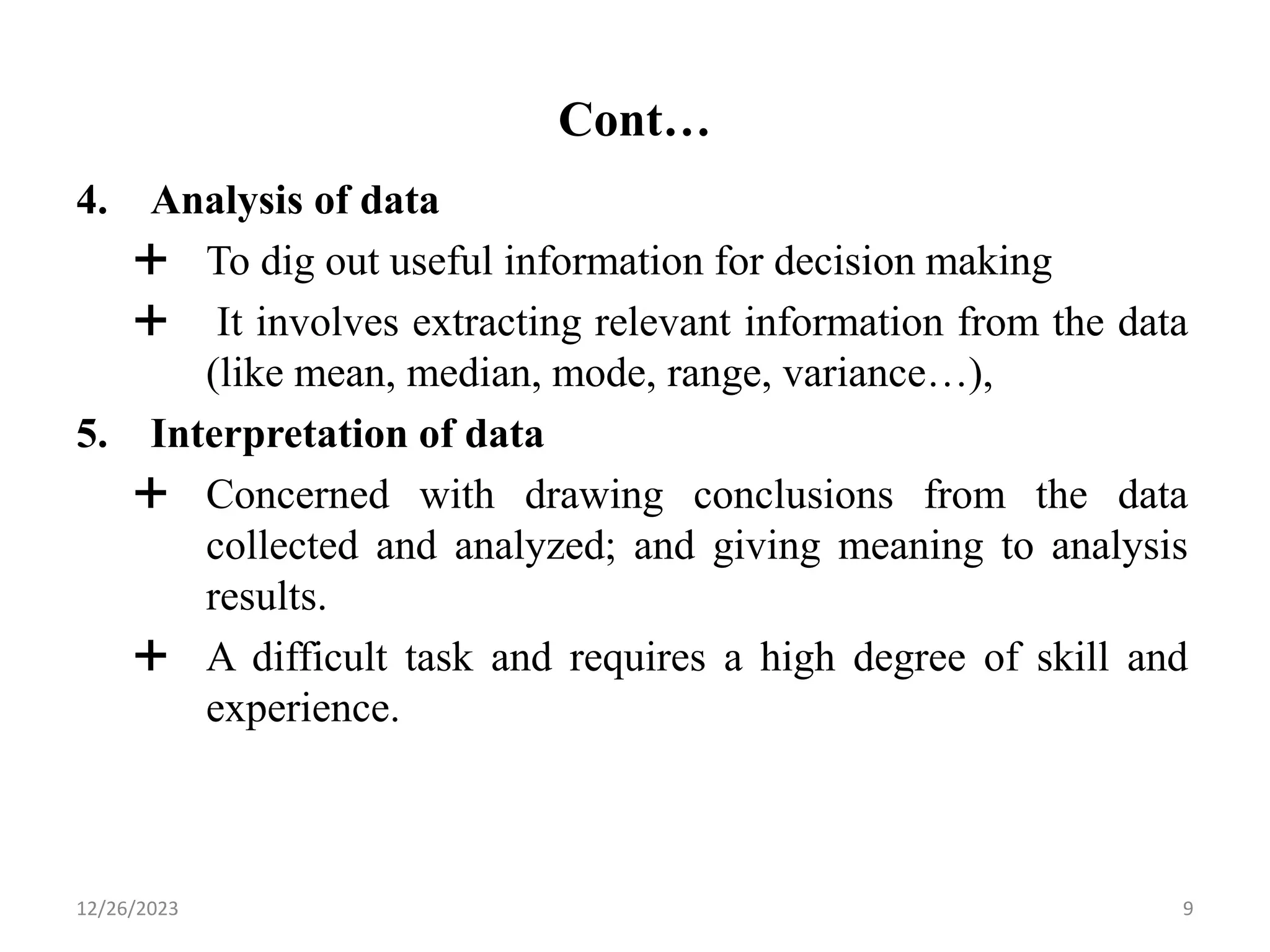 Cont…

4. Analysis of data

+ To dig out useful information for decision making

+ It involves extracting relevant information from the data (like mean, median, mode, range, variance…),

5. Interpretation of data

+ Concerned with drawing conclusions from the data collected and analyzed; and giving meaning to analysis results.

+ A difficult task and requires a high degree of skill and experience.

12/26/2023

9